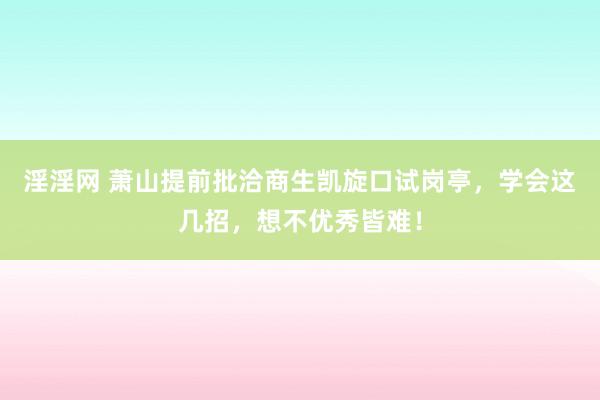 淫淫网 萧山提前批洽商生凯旋口试岗亭，学会这几招，想不优秀皆难！